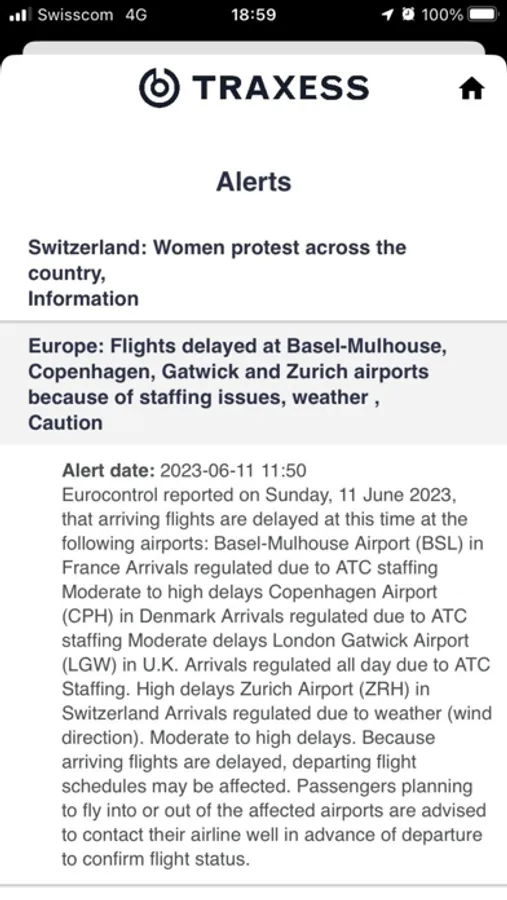 Swisscom 4G 18:59 100%

TRAXESS

Alerts

Switzerland: Women protest across the country,
Information

Europe: Flights delayed at Basel-Mulhouse, Copenhagen, Gatwick and Zurich airports because of staffing issues, weather ,
Caution

Alert date: 2023-06-11 11:50
Eurocontrol reported on Sunday, 11 June 2023, that arriving flights are delayed at this time at the following airports: Basel-Mulhouse Airport (BSL) in France Arrivals regulated due to ATC staffing Moderate to high delays Copenhagen Airport (CPH) in Denmark Arrivals regulated due to ATC staffing Moderate delays London Gatwick Airport (LGW) in U.K. Arrivals regulated all day due to ATC Staffing. High delays Zurich Airport (ZRH) in Switzerland Arrivals regulated due to weather (wind direction). Moderate to high delays. Because arriving flights are delayed, departing flight schedules may be affected. Passengers planning to fly into or out of the affected airports are advised to contact their airline well in advance of departure to confirm flight status.